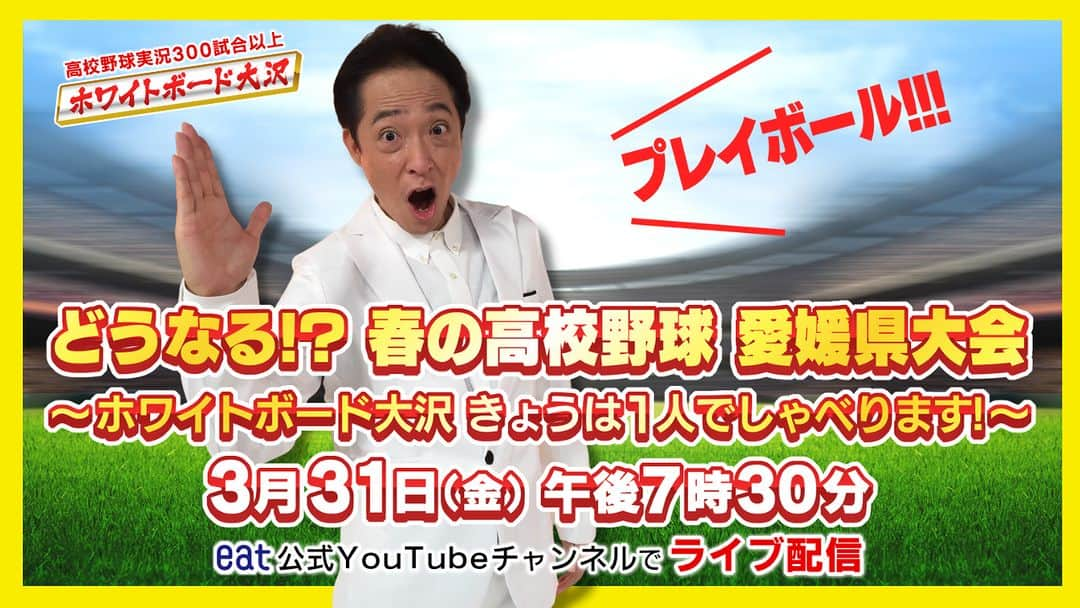 高校野球実況300試合以上
ホワイトボード大沢

プレイボール!!!

どうなる!? 春の高校野球 愛媛県大会

〜ホワイトボード大沢 きょうは1人でしゃべります!〜

3月31日(金) 午後7時30分

eat 公式YouTubeチャンネルで ライブ配信